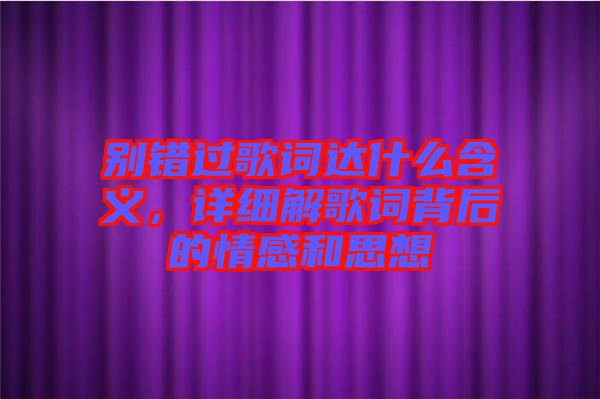 别错过歌词达什么含义，详细解歌词背后的情感和思想